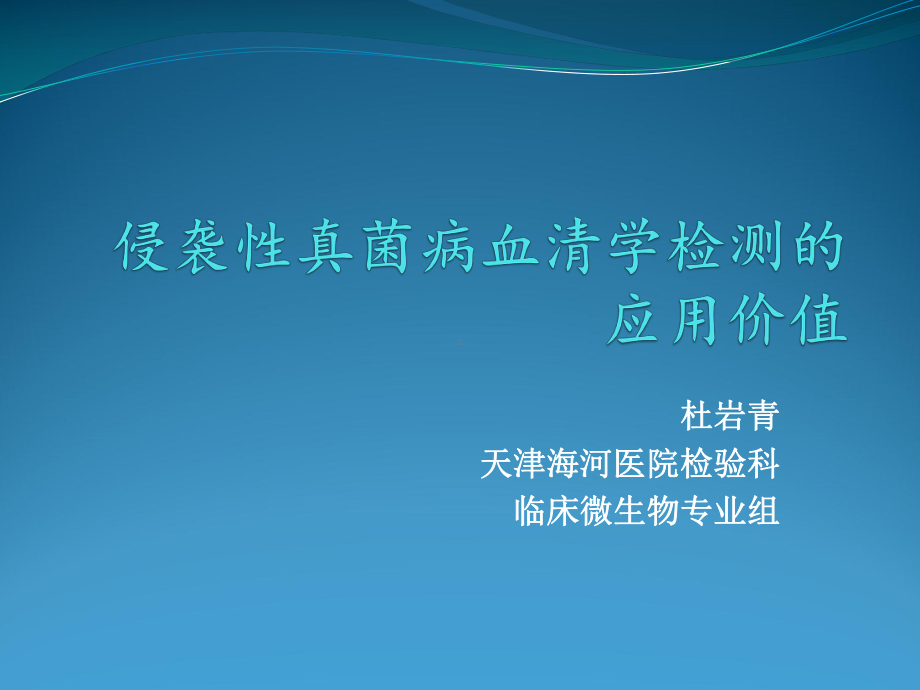 侵袭性真菌病血清学检测的应用价值

杜岩青
天津海河医院检验科
临床微生物专业组